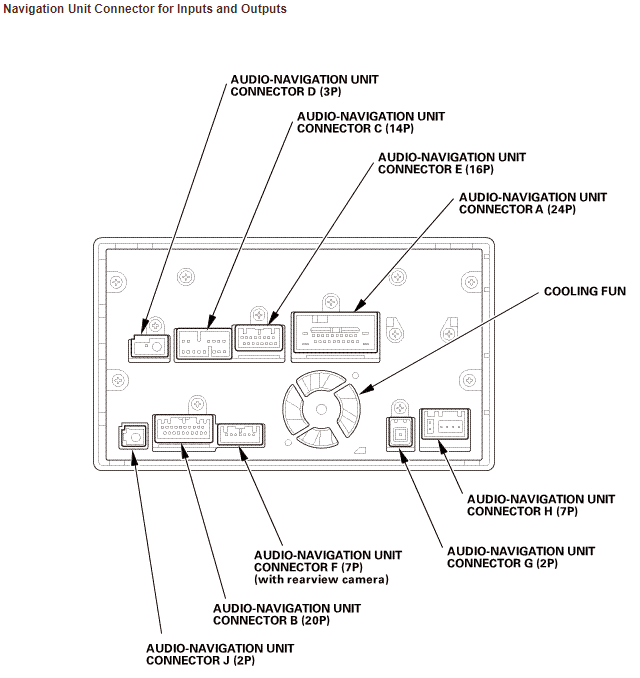 Navigation Unit Connector for Inputs and Outputs

AUDIO-NAVIGATION UNIT CONNECTOR D (3P)

AUDIO-NAVIGATION UNIT CONNECTOR C (14P)

AUDIO-NAVIGATION UNIT CONNECTOR E (16P)

AUDIO-NAVIGATION UNIT CONNECTOR A (24P)

COOLING FUN

AUDIO-NAVIGATION UNIT CONNECTOR H (7P)

AUDIO-NAVIGATION UNIT CONNECTOR G (2P)

AUDIO-NAVIGATION UNIT CONNECTOR F (7P) (with rearview camera)

AUDIO-NAVIGATION UNIT CONNECTOR B (20P)

AUDIO-NAVIGATION UNIT CONNECTOR J (2P)